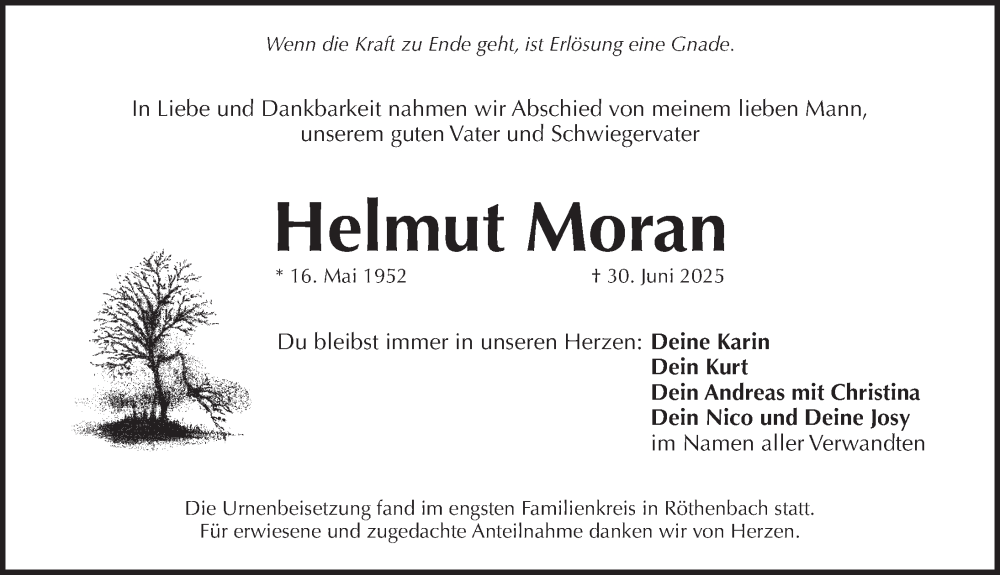 Wenn die Kraft zu Ende geht, ist Erlösung eine Gnade.

In Liebe und Dankbarkeit nahmen wir Abschied von meinem lieben Mann, unserem guten Vater und Schwiegervater

Helmut Moran

* 16. Mai 1952 † 30. Juni 2025

Du bleibst immer in unseren Herzen: Deine Karin
Dein Kurt
Dein Andreas mit Christina
Dein Nico und Deine Josy
im Namen aller Verwandten

Die Urnenbeisetzung fand im engsten Familienkreis in Röthenbach statt. Für erwiesene und zugedachte Anteilnahme danken wir von Herzen.